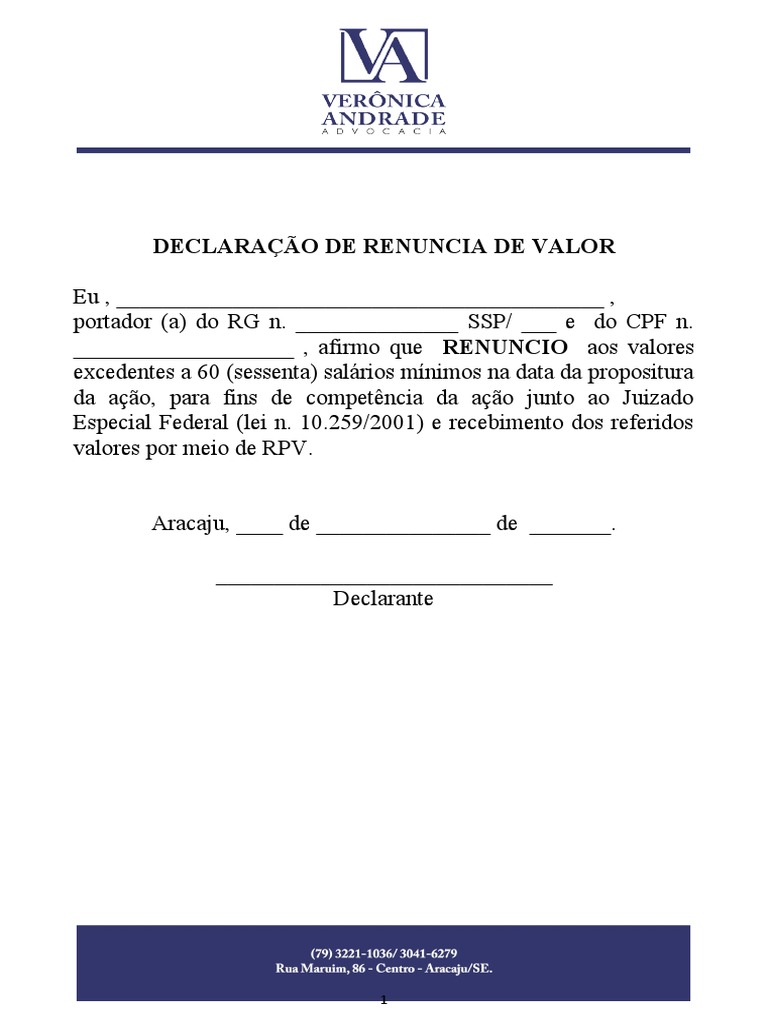 VA
VERÔNICA
ANDRADE
ADVOCACIA

DECLARAÇÃO DE RENUNCIA DE VALOR

Eu , ____ , portador (a) do RG n. ____ SSP/ ____ e do CPF n. ____ , afirmo que RENUNCIO aos valores excedentes a 60 (sessenta) salários mínimos na data da propositura da ação, para fins de competência da ação junto ao Juizado Especial Federal (lei n. 10.259/2001) e recebimento dos referidos valores por meio de RPV.

Aracaju, ____ de ____ de ____.

____
Declarante

(79) 3221-1036/ 3041-6279
Rua Maruim, 86 - Centro - Aracaju/SE.

1